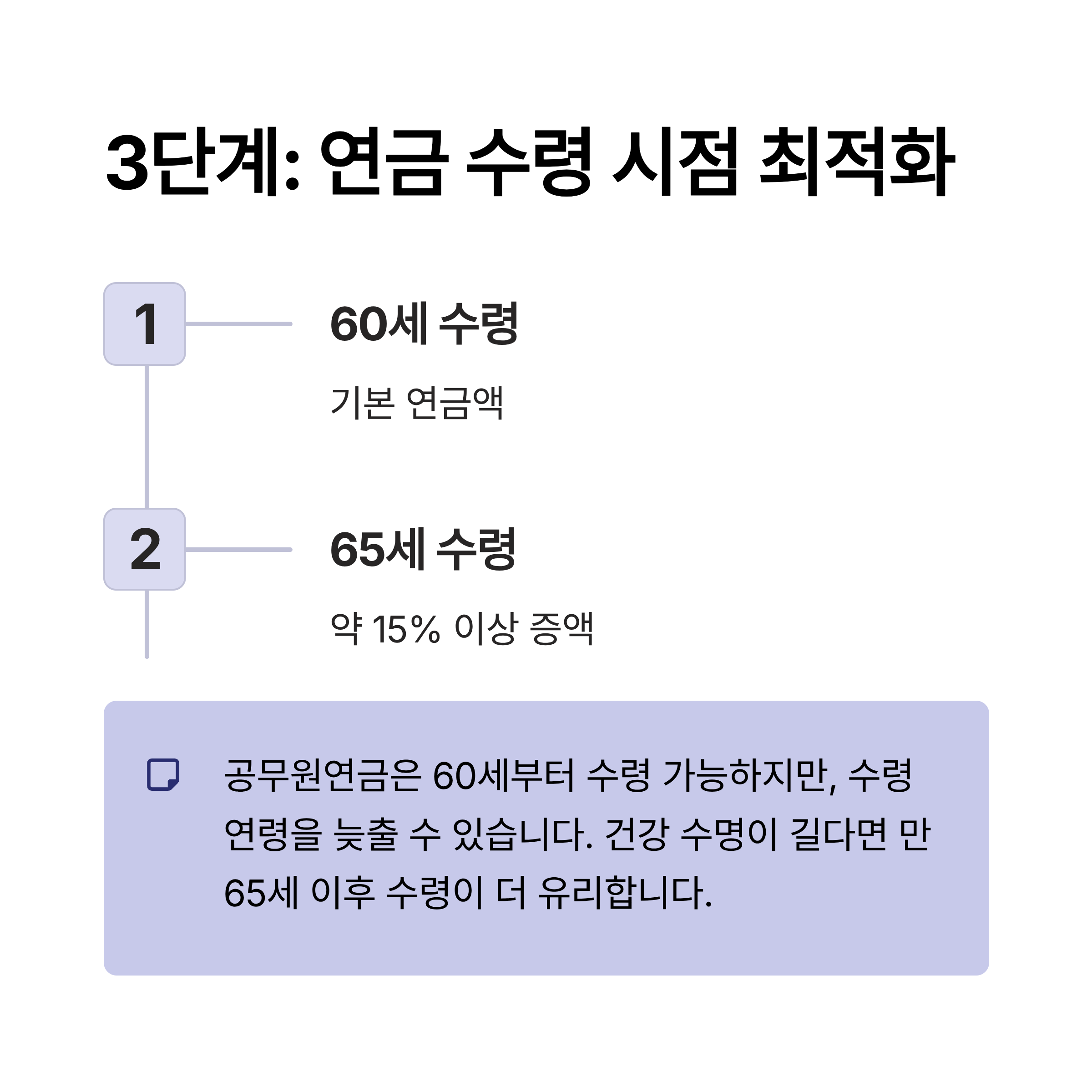 3단계: 연금 수령 시점 최적화

1

60세 수령

기본 연금액

2

65세 수령

약 15% 이상 증액

공무원연금은 60세부터 수령 가능하지만, 수령 연령을 늦출 수 있습니다. 건강 수명이 길다면 만 65세 이후 수령이 더 유리합니다.